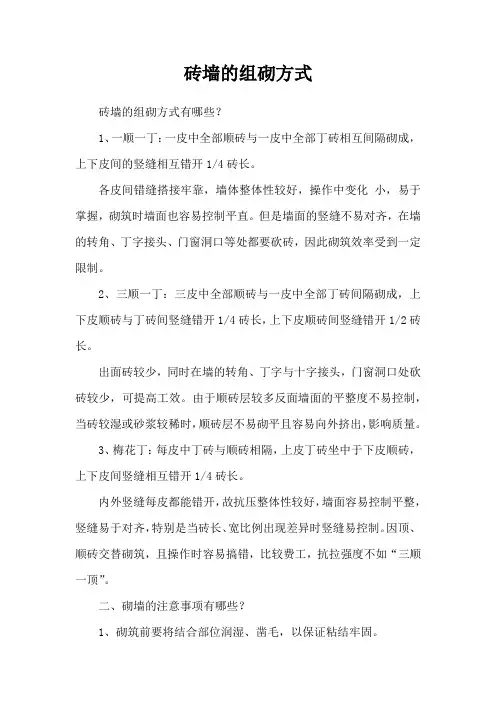 砖墙的组砌方式

砖墙的组砌方式有哪些？

1、一顺一丁：一皮中全部顺砖与一皮中全部丁砖相互间隔砌成，上下皮间的竖缝相互错开 1/4 砖长。

各皮间错缝搭接牢靠，墙体整体性较好，操作中变化 小，易于掌握，砌筑时墙面也容易控制平直。但是墙面的竖缝不易对齐，在墙的转角、丁字接头、门窗洞口等处都要砍砖，因此砌筑效率受到一定限制。

2、三顺一丁：三皮中全部顺砖与一皮中全部丁砖间隔砌成，上下皮顺砖与丁砖间竖缝错开 1/4 砖长，上下皮顺砖间竖缝错开 1/2 砖长。

出面砖较少，同时在墙的转角、丁字与十字接头，门窗洞口处砍砖较少，可提高工效。由于顺砖层较多反面墙面的平整度不易控制，当砖较湿或砂浆较稀时，顺砖层不易砌平且容易向外挤出，影响质量。

3、梅花丁：每皮中丁砖与顺砖相隔，上皮丁砖坐中于下皮顺砖，上下皮间竖缝相互错开 1/4 砖长。

内外竖缝每皮都能错开，故抗压整体性较好，墙面容易控制平整，竖缝易于对齐，特别是当砖长、宽比例出现差异时竖缝易控制。因顶、顺砖交替砌筑，且操作时容易搞错，比较费工，抗拉强度不如“三顺一顶”。

二、砌墙的注意事项有哪些？

1、砌筑前要将结合部位润湿、凿毛，以保证粘结牢固。